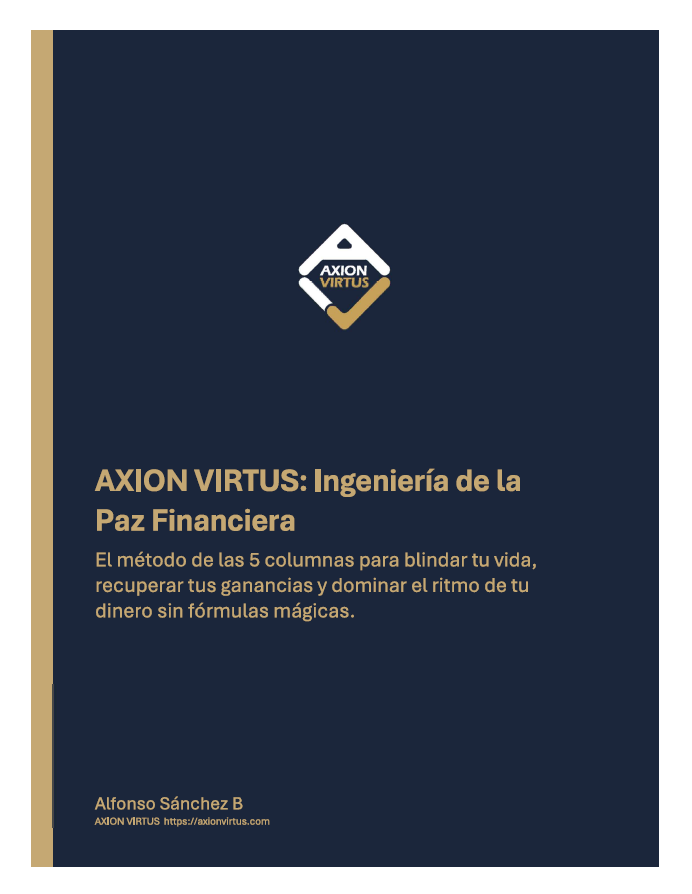 AXION
VIRTUS

AXION VIRTUS: Ingeniería de la Paz Financiera

El método de las 5 columnas para blindar tu vida, recuperar tus ganancias y dominar el ritmo de tu dinero sin fórmulas mágicas.

Alfonso Sánchez B
AXION VIRTUS https://axionvirtus.com